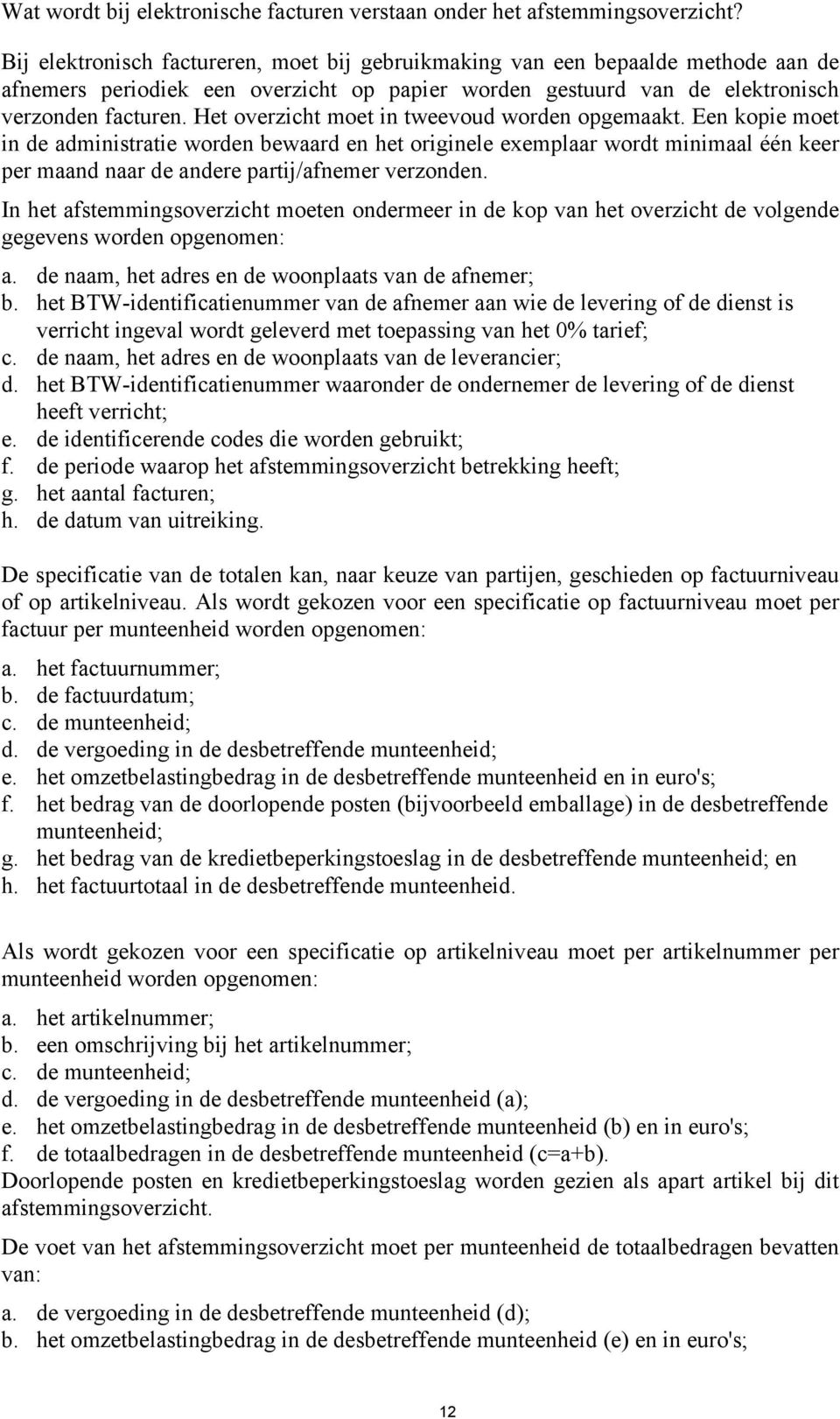 Wat wordt bij elektronische facturen verstaan onder het afstemmingsoverzicht?

Bij elektronisch factureren, moet bij gebruikmaking van een bepaalde methode aan de afnemers periodiek een overzicht op papier worden gestuurd van de elektronisch verzonden facturen. Het overzicht moet in tweevoud worden opgemaakt. Een kopie moet in de administratie worden bewaard en het originele exemplaar wordt minimaal één keer per maand naar de andere partij/afnemer verzonden.

In het afstemmingsoverzicht moeten ondermeer in de kop van het overzicht de volgende gegevens worden opgenomen:

a. de naam, het adres en de woonplaats van de afnemer;
b. het BTW-identificatienummer van de afnemer aan wie de levering of de dienst is verricht ingeval wordt geleverd met toepassing van het 0% tarief;
c. de naam, het adres en de woonplaats van de leverancier;
d. het BTW-identificatienummer waaronder de ondernemer de levering of de dienst heeft verricht;
e. de identificerende codes die worden gebruikt;
f. de periode waarop het afstemmingsoverzicht betrekking heeft;
g. het aantal facturen;
h. de datum van uitreiking.

De specificatie van de totalen kan, naar keuze van partijen, geschieden op factuurniveau of op artikelniveau. Als wordt gekozen voor een specificatie op factuurniveau moet per factuur per munteenheid worden opgenomen:

a. het factuurnummer;
b. de factuurdatum;
c. de munteenheid;
d. de vergoeding in de desbetreffende munteenheid;
e. het omzetbelastingbedrag in de desbetreffende munteenheid en in euro's;
f. het bedrag van de doorlopende posten (bijvoorbeeld emballage) in de desbetreffende munteenheid;
g. het bedrag van de kredietbeperkingstoeslag in de desbetreffende munteenheid; en
h. het factuurtotaal in de desbetreffende munteenheid.

Als wordt gekozen voor een specificatie op artikelniveau moet per artikelnummer per munteenheid worden opgenomen:

a. het artikelnummer;
b. een omschrijving bij het artikelnummer;
c. de munteenheid;
d. de vergoeding in de desbetreffende munteenheid (a);
e. het omzetbelastingbedrag in de desbetreffende munteenheid (b) en in euro's;
f. de totaalbedragen in de desbetreffende munteenheid (c=a+b).
Doorlopende posten en kredietbeperkingstoeslag worden gezien als apart artikel bij dit afstemmingsoverzicht.

De voet van het afstemmingsoverzicht moet per munteenheid de totaalbedragen bevatten van:

a. de vergoeding in de desbetreffende munteenheid (d);
b. het omzetbelastingbedrag in de desbetreffende munteenheid (e) en in euro's;

12